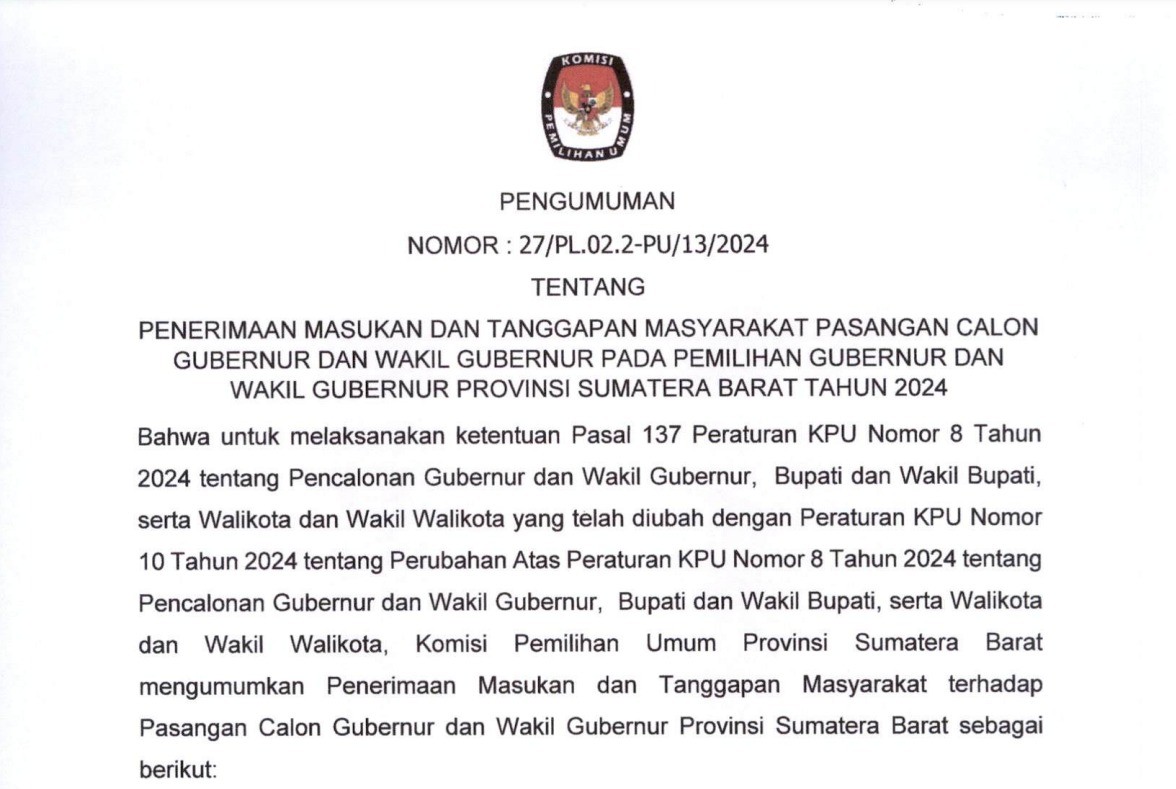 KOMISI PEMILIHAN UMUM

PENGUMUMAN

NOMOR : 27/PL.02.2-PU/13/2024

TENTANG

PENERIMAAN MASUKAN DAN TANGGAPAN MASYARAKAT PASANGAN CALON GUBERNUR DAN WAKIL GUBERNUR PADA PEMILIHAN GUBERNUR DAN WAKIL GUBERNUR PROVINSI SUMATERA BARAT TAHUN 2024

Bahwa untuk melaksanakan ketentuan Pasal 137 Peraturan KPU Nomor 8 Tahun 2024 tentang Pencalonan Gubernur dan Wakil Gubernur, Bupati dan Wakil Bupati, serta Walikota dan Wakil Walikota yang telah diubah dengan Peraturan KPU Nomor 10 Tahun 2024 tentang Perubahan Atas Peraturan KPU Nomor 8 Tahun 2024 tentang Pencalonan Gubernur dan Wakil Gubernur, Bupati dan Wakil Bupati, serta Walikota dan Wakil Walikota, Komisi Pemilihan Umum Provinsi Sumatera Barat mengumumkan Penerimaan Masukan dan Tanggapan Masyarakat terhadap Pasangan Calon Gubernur dan Wakil Gubernur Provinsi Sumatera Barat sebagai berikut: